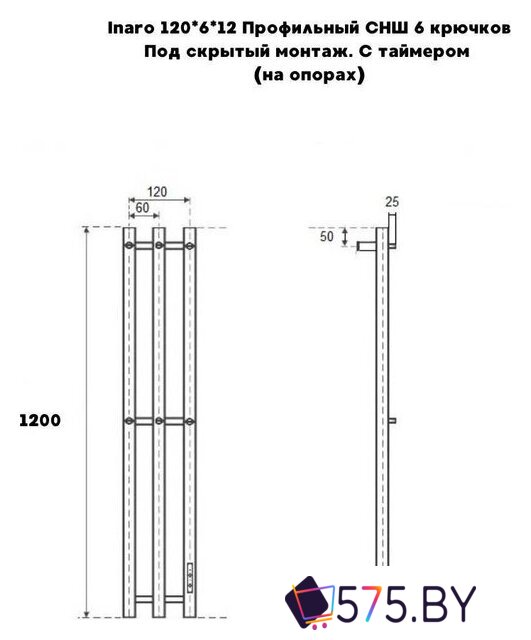 Inaro 120*6*12 Профильный СНШ 6 крючков
Под скрытый монтаж. С таймером
(на опорах)

120
60
25
50
1200

575.BY